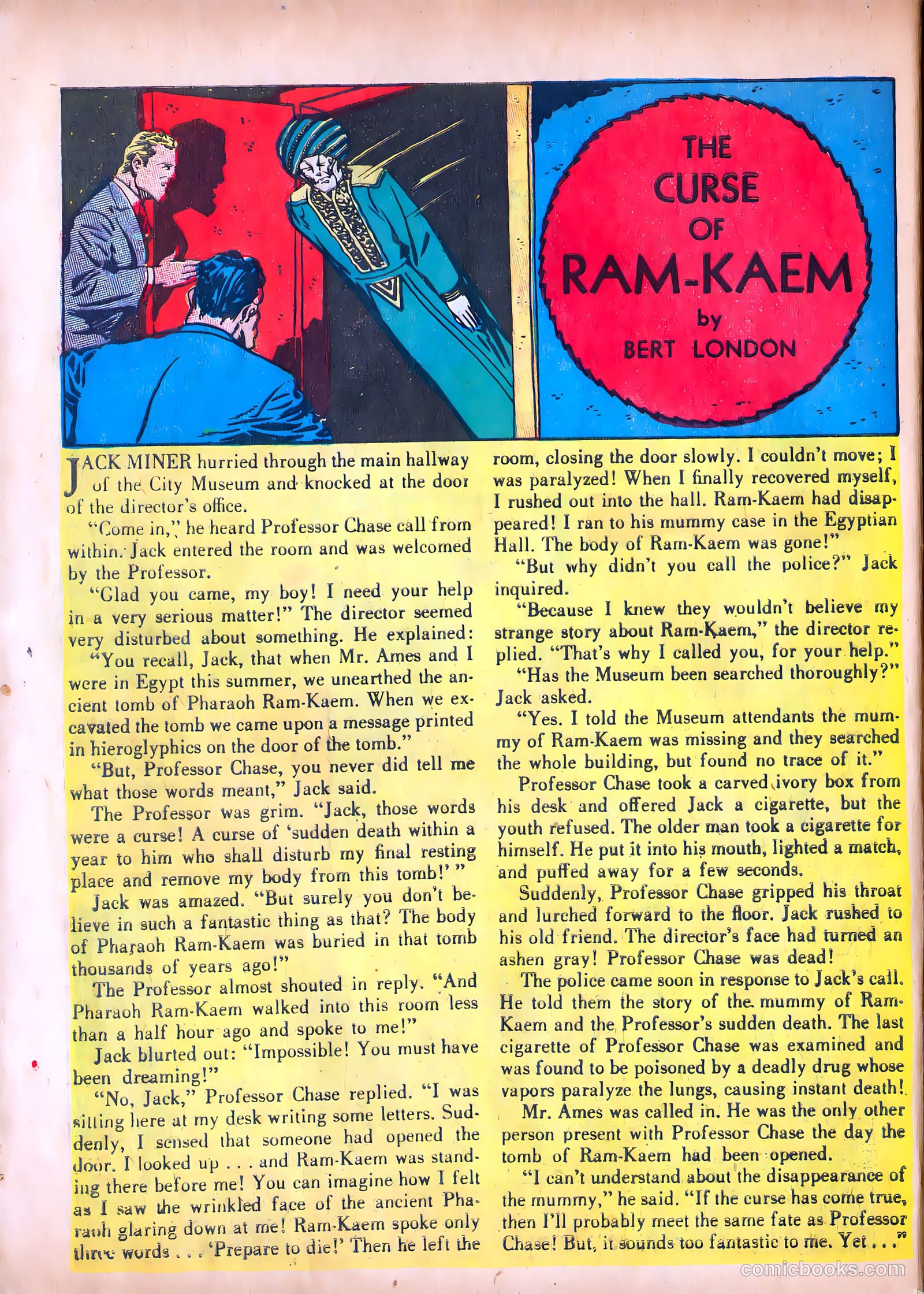 THE CURSE OF RAM-KAEM
by
BERT LONDON

JACK MINER hurried through the main hallway of the City Museum and knocked at the door of the director's office.

"Come in," he heard Professor Chase call from within. Jack entered the room and was welcomed by the Professor.

"Glad you came, my boy! I need your help in a very serious matter!" The director seemed very disturbed about something. He explained:

"You recall, Jack, that when Mr. Ames and I were in Egypt this summer, we unearthed the ancient tomb of Pharaoh Ram-Kaem. When we excavated the tomb we came upon a message printed in hieroglyphics on the door of the tomb."

"But, Professor Chase, you never did tell me what those words meant," Jack said.

The Professor was grim. "Jack, those words were a curse! A curse of 'sudden death within a year to him who shall disturb my final resting place and remove my body from this tomb!' "

Jack was amazed. "But surely you don't believe in such a fantastic thing as that? The body of Pharaoh Ram-Kaem was buried in that tomb thousands of years ago!"

The Professor almost shouted in reply. "And Pharaoh Ram-Kaem walked into this room less than a half hour ago and spoke to me!"

Jack blurted out: "Impossible! You must have been dreaming!"

"No, Jack," Professor Chase replied. "I was sitting here at my desk writing some letters. Suddenly, I sensed that someone had opened the door. I looked up . . . and Ram-Kaem was standing there before me! You can imagine how I felt as I saw the wrinkled face of the ancient Pharaoh glaring down at me! Ram-Kaem spoke only three words . . . 'Prepare to die!' Then he left the room, closing the door slowly. I couldn't move; I was paralyzed! When I finally recovered myself, I rushed out into the hall. Ram-Kaem had disappeared! I ran to his mummy case in the Egyptian Hall. The body of Ram-Kaem was gone!"

"But why didn't you call the police?" Jack inquired.

"Because I knew they wouldn't believe my strange story about Ram-Kaem," the director replied. "That's why I called you, for your help."

"Has the Museum been searched thoroughly?" Jack asked.

"Yes. I told the Museum attendants the mummy of Ram-Kaem was missing and they searched the whole building, but found no trace of it."

Professor Chase took a carved ivory box from his desk and offered Jack a cigarette, but the youth refused. The older man took a cigarette for himself. He put it into his mouth, lighted a match, and puffed away for a few seconds.

Suddenly, Professor Chase gripped his throat and lurched forward to the floor. Jack rushed to his old friend. The director's face had turned an ashen gray! Professor Chase was dead!

The police came soon in response to Jack's call. He told them the story of the mummy of Ram-Kaem and the Professor's sudden death. The last cigarette of Professor Chase was examined and was found to be poisoned by a deadly drug whose vapors paralyze the lungs, causing instant death!

Mr. Ames was called in. He was the only other person present with Professor Chase the day the tomb of Ram-Kaem had been opened.

"I can't understand about the disappearance of the mummy," he said. "If the curse has come true, then I'll probably meet the same fate as Professor Chase! But, it sounds too fantastic to me. Yet . . ."

comicbooks.com